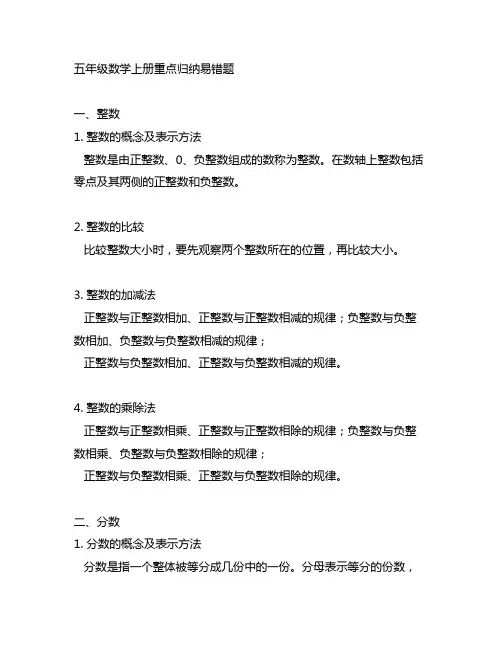 五年级数学上册重点归纳易错题

一、整数

1. 整数的概念及表示方法

整数是由正整数、0、负整数组成的数称为整数。在数轴上整数包括零点及其两侧的正整数和负整数。

2. 整数的比较

比较整数大小时，要先观察两个整数所在的位置，再比较大小。

3. 整数的加减法

正整数与正整数相加、正整数与正整数相减的规律；负整数与负整数相加、负整数与负整数相减的规律；

正整数与负整数相加、正整数与负整数相减的规律。

4. 整数的乘除法

正整数与正整数相乘、正整数与正整数相除的规律；负整数与负整数相乘、负整数与负整数相除的规律；

正整数与负整数相乘、正整数与负整数相除的规律。

二、分数

1. 分数的概念及表示方法

分数是指一个整体被等分成几份中的一份。分母表示等分的份数，